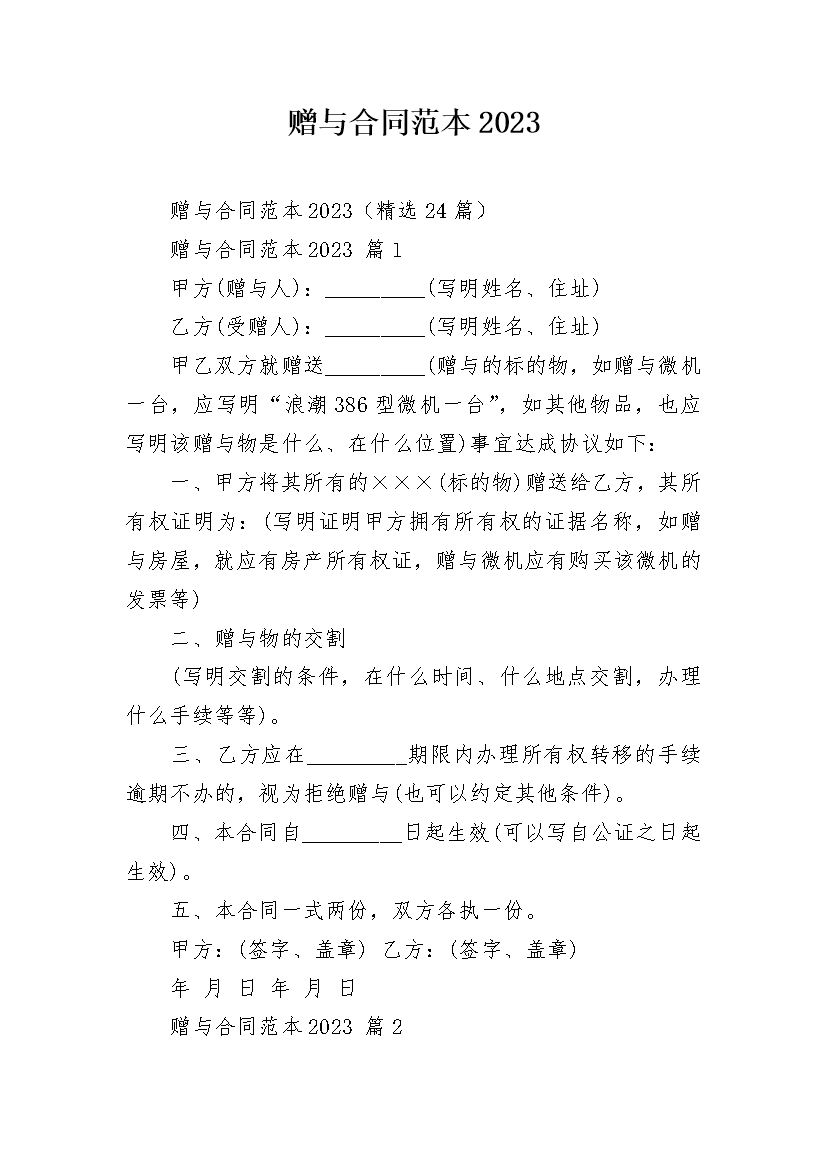 赠与合同范本2023

赠与合同范本2023（精选24篇）

赠与合同范本2023 篇1

甲方(赠与人)：_________(写明姓名、住址)

乙方(受赠人)：_________(写明姓名、住址)

甲乙双方就赠送_________(赠与的标的物，如赠与微机一台，应写明“浪潮386型微机一台”，如其他物品，也应写明该赠与物是什么、在什么位置)事宜达成协议如下：

一、甲方将其所有的×××(标的物)赠送给乙方，其所有权证明为：(写明证明甲方拥有所有权的证据名称，如赠与房屋，就应有房产所有权证，赠与微机应有购买该微机的发票等)

二、赠与物的交割

(写明交割的条件，在什么时间、什么地点交割，办理什么手续等等)。

三、乙方应在_________期限内办理所有权转移的手续逾期不办的，视为拒绝赠与(也可以约定其他条件)。

四、本合同自_________日起生效(可以写自公证之日起生效)。

五、本合同一式两份，双方各执一份。

甲方：(签字、盖章) 乙方：(签字、盖章)

年 月 日 年 月 日

赠与合同范本2023 篇2